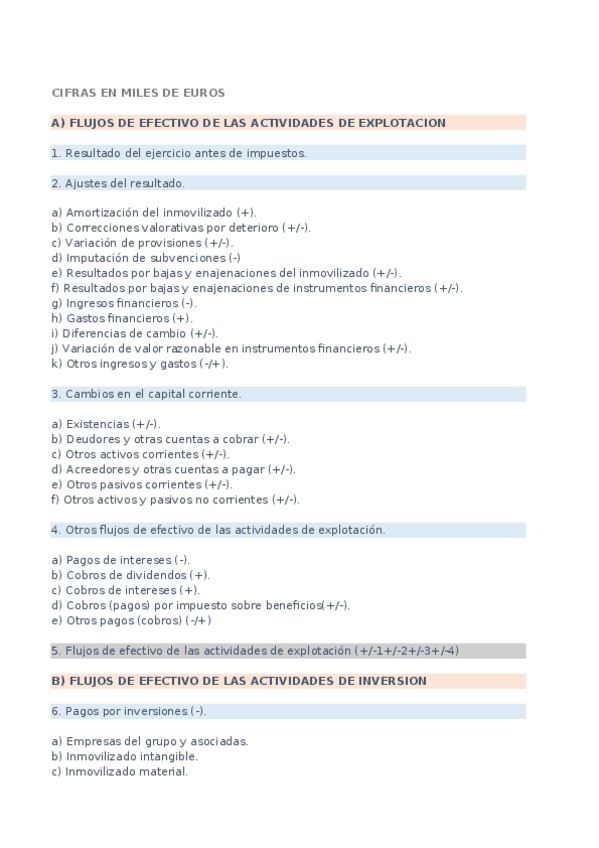 CIFRAS EN MILES DE EUROS

A) FLUJOS DE EFECTIVO DE LAS ACTIVIDADES DE EXPLOTACION

1. Resultado del ejercicio antes de impuestos.

2. Ajustes del resultado.

a) Amortización del inmovilizado (+).
b) Correcciones valorativas por deterioro (+/-).
c) Variación de provisiones (+/-).
d) Imputación de subvenciones (-)
e) Resultados por bajas y enajenaciones del inmovilizado (+/-).
f) Resultados por bajas y enajenaciones de instrumentos financieros (+/-).
g) Ingresos financieros (-).
h) Gastos financieros (+).
i) Diferencias de cambio (+/-).
j) Variación de valor razonable en instrumentos financieros (+/-).
k) Otros ingresos y gastos (-/+).

3. Cambios en el capital corriente.

a) Existencias (+/-).
b) Deudores y otras cuentas a cobrar (+/-).
c) Otros activos corrientes (+/-).
d) Acreedores y otras cuentas a pagar (+/-).
e) Otros pasivos corrientes (+/-).
f) Otros activos y pasivos no corrientes (+/-).

4. Otros flujos de efectivo de las actividades de explotación.

a) Pagos de intereses (-).
b) Cobros de dividendos (+).
c) Cobros de intereses (+).
d) Cobros (pagos) por impuesto sobre beneficios(+/-).
e) Otros pagos (cobros) (-/+)

5. Flujos de efectivo de las actividades de explotación (+/-1+/-2+/-3+/-4)

B) FLUJOS DE EFECTIVO DE LAS ACTIVIDADES DE INVERSION

6. Pagos por inversiones (-).

a) Empresas del grupo y asociadas.
b) Inmovilizado intangible.
c) Inmovilizado material.